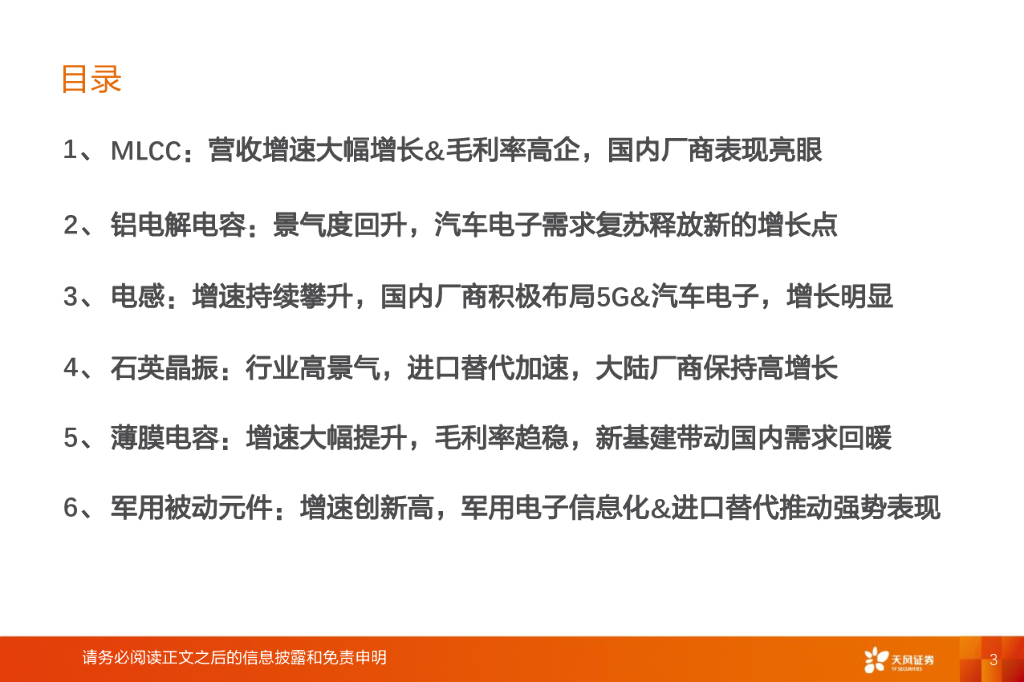 目录

1、MLCC：营收增速大幅增长&毛利率高企，国内厂商表现亮眼

2、铝电解电容：景气度回升，汽车电子需求复苏释放新的增长点

3、电感：增速持续攀升，国内厂商积极布局5G&汽车电子，增长明显

4、石英晶振：行业高景气，进口替代加速，大陆厂商保持高增长

5、薄膜电容：增速大幅提升，毛利率趋稳，新基建带动国内需求回暖

6、军用被动元件：增速创新高，军用电子信息化&进口替代推动强势表现

请务必阅读正文之后的信息披露和免责申明

天风证券

3